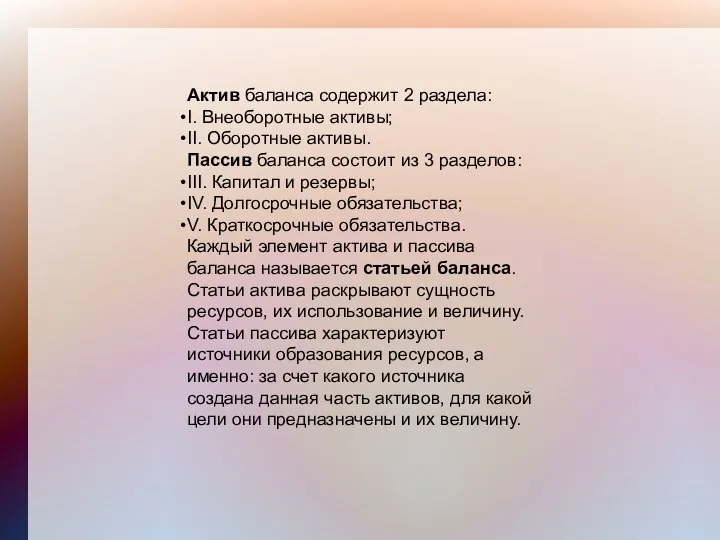 Актив баланса содержит 2 раздела:
•I. Внеоборотные активы;
•II. Оборотные активы.
Пассив баланса состоит из 3 разделов:
•III. Капитал и резервы;
•IV. Долгосрочные обязательства;
•V. Краткосрочные обязательства.
Каждый элемент актива и пассива баланса называется статьей баланса. Статьи актива раскрывают сущность ресурсов, их использование и величину. Статьи пассива характеризуют источники образования ресурсов, а именно: за счет какого источника создана данная часть активов, для какой цели они предназначены и их величину.